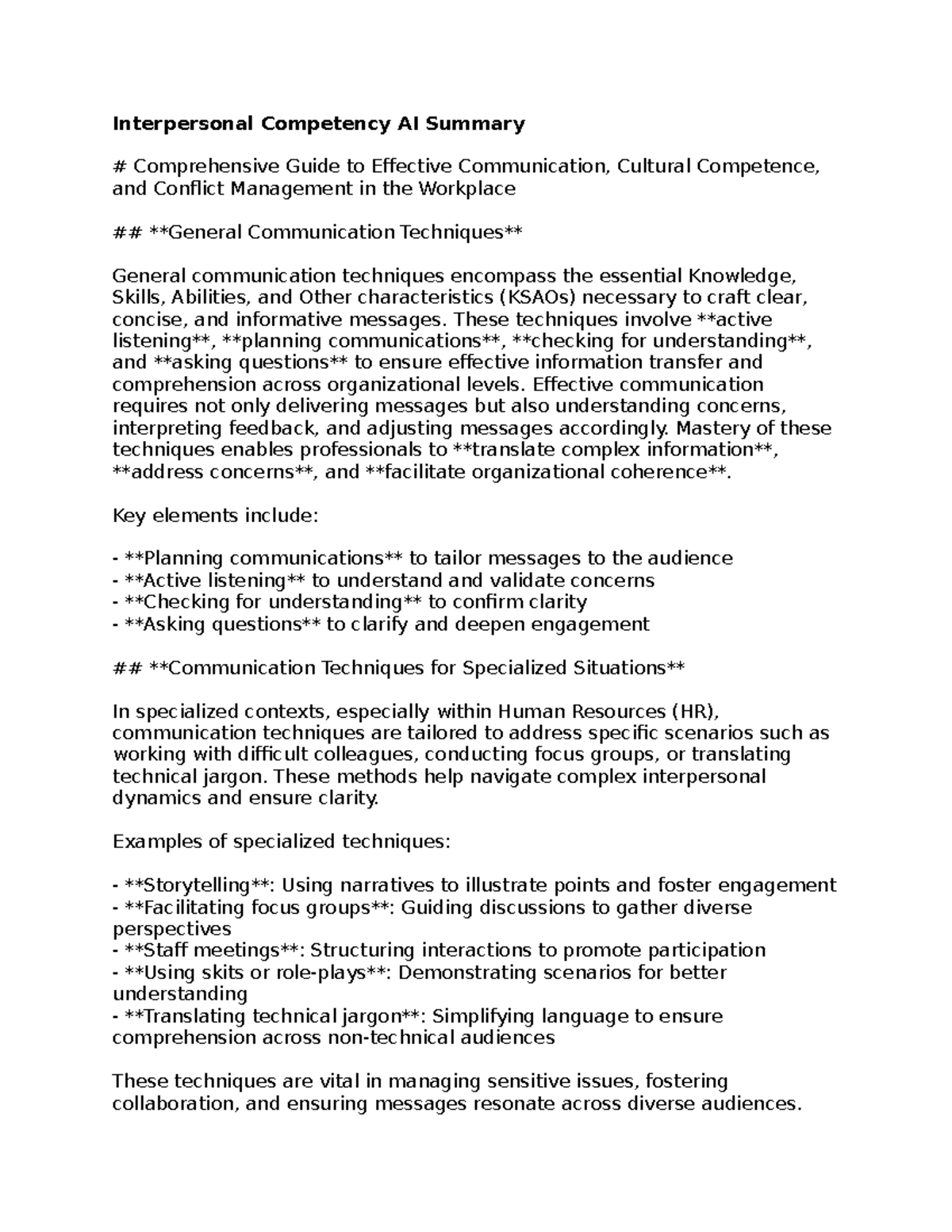 Interpersonal Competency AI Summary

# Comprehensive Guide to Effective Communication, Cultural Competence, and Conflict Management in the Workplace

## **General Communication Techniques**

General communication techniques encompass the essential Knowledge, Skills, Abilities, and Other characteristics (KSAOs) necessary to craft clear, concise, and informative messages. These techniques involve **active listening**, **planning communications**, **checking for understanding**, and **asking questions** to ensure effective information transfer and comprehension across organizational levels. Effective communication requires not only delivering messages but also understanding concerns, interpreting feedback, and adjusting messages accordingly. Mastery of these techniques enables professionals to **translate complex information**, **address concerns**, and **facilitate organizational coherence**.

Key elements include:

- **Planning communications** to tailor messages to the audience
- **Active listening** to understand and validate concerns
- **Checking for understanding** to confirm clarity
- **Asking questions** to clarify and deepen engagement

## **Communication Techniques for Specialized Situations**

In specialized contexts, especially within Human Resources (HR), communication techniques are tailored to address specific scenarios such as working with difficult colleagues, conducting focus groups, or translating technical jargon. These methods help navigate complex interpersonal dynamics and ensure clarity.

Examples of specialized techniques:

- **Storytelling**: Using narratives to illustrate points and foster engagement
- **Facilitating focus groups**: Guiding discussions to gather diverse perspectives
- **Staff meetings**: Structuring interactions to promote participation
- **Using skits or role-plays**: Demonstrating scenarios for better understanding
- **Translating technical jargon**: Simplifying language to ensure comprehension across non-technical audiences

These techniques are vital in managing sensitive issues, fostering collaboration, and ensuring messages resonate across diverse audiences.